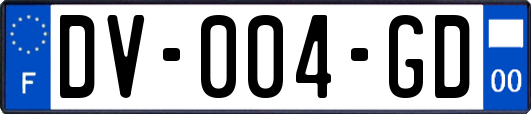 F
DV-004-GD
00